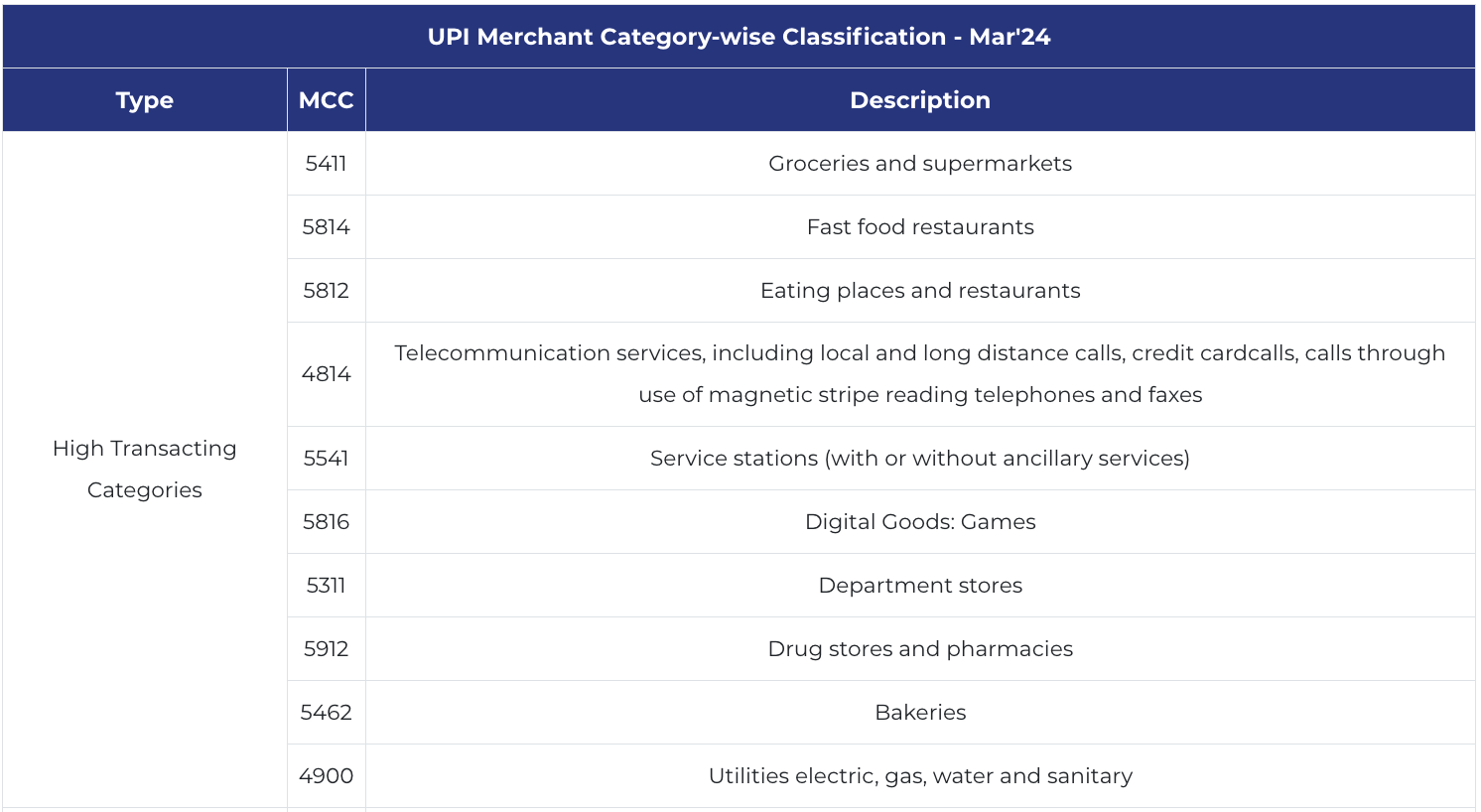 UPI Merchant Category-wise Classification - Mar'24

| Type | MCC | Description |
|---|---|---|
| High Transacting Categories | 5411 | Groceries and supermarkets |
| | 5814 | Fast food restaurants |
| | 5812 | Eating places and restaurants |
| | 4814 | Telecommunication services, including local and long distance calls, credit cardcalls, calls through use of magnetic stripe reading telephones and faxes |
| | 5541 | Service stations (with or without ancillary services) |
| | 5816 | Digital Goods: Games |
| | 5311 | Department stores |
| | 5912 | Drug stores and pharmacies |
| | 5462 | Bakeries |
| | 4900 | Utilities electric, gas, water and sanitary |